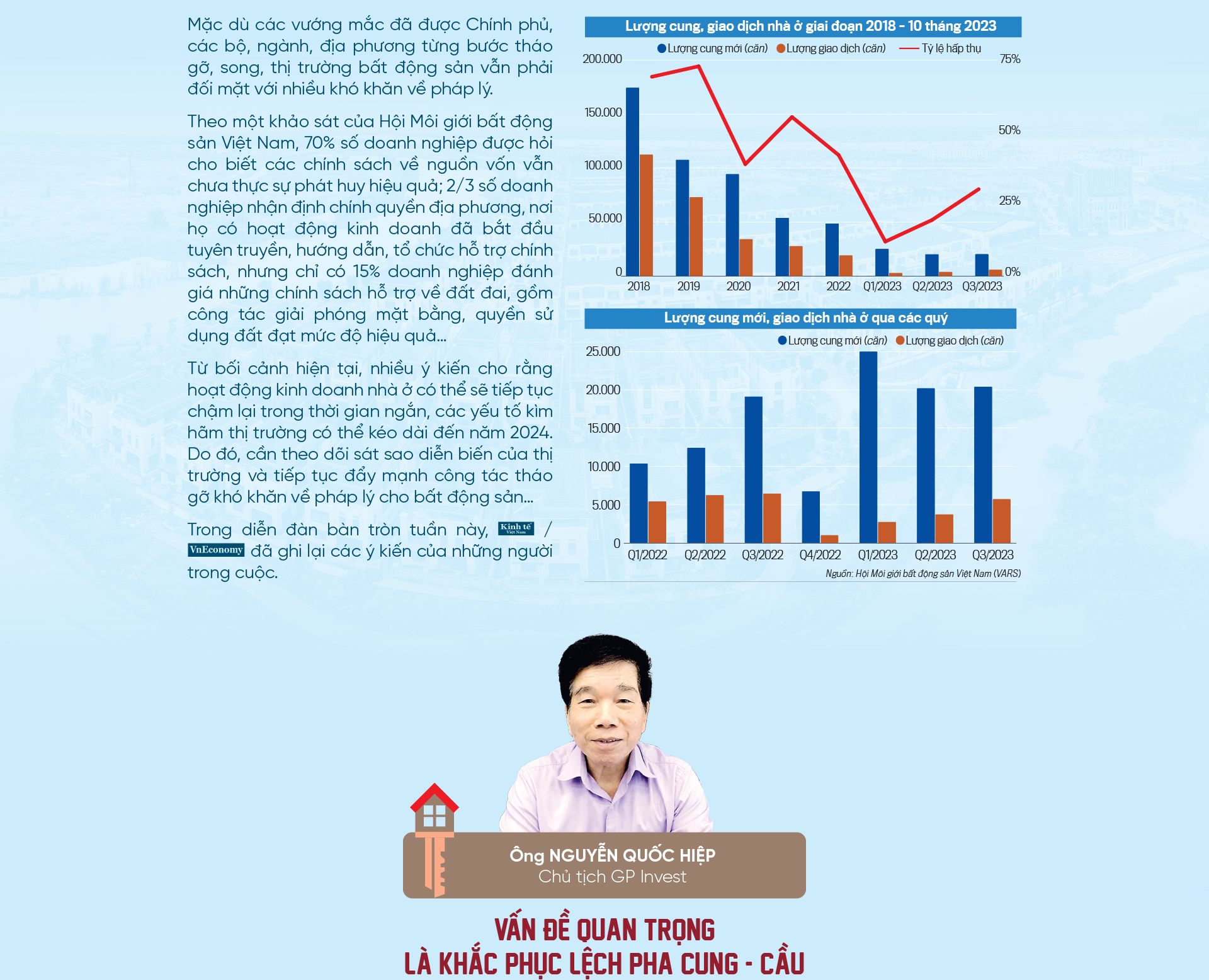 Mặc dù các vướng mắc đã được Chính phủ, các bộ, ngành, địa phương từng bước tháo gỡ, song, thị trường bất động sản vẫn phải đối mặt với nhiều khó khăn về pháp lý.

Theo một khảo sát của Hội Môi giới bất động sản Việt Nam, 70% số doanh nghiệp được hỏi cho biết các chính sách về nguồn vốn vẫn chưa thực sự phát huy hiệu quả; 2/3 số doanh nghiệp nhận định chính quyền địa phương, nơi họ có hoạt động kinh doanh đã bắt đầu tuyên truyền, hướng dẫn, tổ chức hỗ trợ chính sách, nhưng chỉ có 15% doanh nghiệp đánh giá những chính sách hỗ trợ về đất đai, gồm công tác giải phóng mặt bằng, quyền sử dụng đất đạt mức độ hiệu quả...

Từ bối cảnh hiện tại, nhiều ý kiến cho rằng hoạt động kinh doanh nhà ở có thể sẽ tiếp tục chậm lại trong thời gian ngắn, các yếu tố kìm hãm thị trường có thể kéo dài đến năm 2024. Do đó, cần theo dõi sát sao diễn biến của thị trường và tiếp tục đẩy mạnh công tác tháo gỡ khó khăn về pháp lý cho bất động sản...

Trong diễn đàn bàn tròn tuần này, Kinh tế Việt Nam / VnEconomy đã ghi lại các ý kiến của những người trong cuộc.

Lượng cung, giao dịch nhà ở giai đoạn 2018 - 10 tháng 2023

Lượng cung mới (căn) Lượng giao dịch (căn) Tỷ lệ hấp thụ

200.000
150.000
100.000
50.000
0

75%
50%
25%
0%

2018 2019 2020 2021 2022 Q1/2023 Q2/2023 Q3/2023

Lượng cung mới, giao dịch nhà ở qua các quý

Lượng cung mới (căn) Lượng giao dịch (căn)

25.000
20.000
15.000
10.000
5.000
0

Q1/2022 Q2/2022 Q3/2022 Q4/2022 Q1/2023 Q2/2023 Q3/2023

Nguồn: Hội Môi giới bất động sản Việt Nam (VARS)

Ông NGUYỄN QUỐC HIỆP
Chủ tịch GP Invest

VẤN ĐỀ QUAN TRỌNG
LÀ KHẮC PHỤC LỆCH PHA CUNG - CẦU